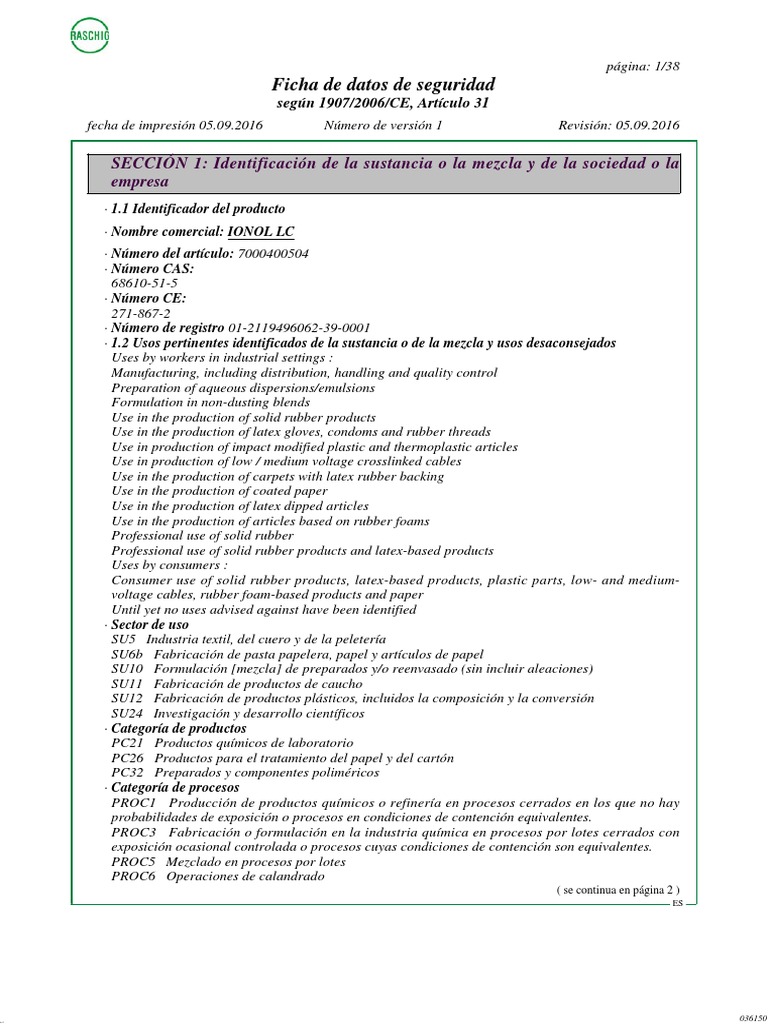 RASCHIG

página: 1/38

Ficha de datos de seguridad
según 1907/2006/CE, Artículo 31

fecha de impresión 05.09.2016 Número de versión 1 Revisión: 05.09.2016

SECCIÓN 1: Identificación de la sustancia o la mezcla y de la sociedad o la empresa

· 1.1 Identificador del producto

· Nombre comercial: IONOL LC

· Número del artículo: 7000400504
· Número CAS:
68610-51-5
· Número CE:
271-867-2
· Número de registro 01-2119496062-39-0001
· 1.2 Usos pertinentes identificados de la sustancia o de la mezcla y usos desaconsejados
Uses by workers in industrial settings :
Manufacturing, including distribution, handling and quality control
Preparation of aqueous dispersions/emulsions
Formulation in non-dusting blends
Use in the production of solid rubber products
Use in the production of latex gloves, condoms and rubber threads
Use in production of impact modified plastic and thermoplastic articles
Use in production of low / medium voltage crosslinked cables
Use in the production of carpets with latex rubber backing
Use in the production of coated paper
Use in the production of latex dipped articles
Use in the production of articles based on rubber foams
Professional use of solid rubber
Professional use of solid rubber products and latex-based products
Uses by consumers :
Consumer use of solid rubber products, latex-based products, plastic parts, low- and medium-voltage cables, rubber foam-based products and paper
Until yet no uses advised against have been identified
· Sector de uso
SU5 Industria textil, del cuero y de la peletería
SU6b Fabricación de pasta papelera, papel y artículos de papel
SU10 Formulación [mezcla] de preparados y/o reenvasado (sin incluir aleaciones)
SU11 Fabricación de productos de caucho
SU12 Fabricación de productos plásticos, incluidos la composición y la conversión
SU24 Investigación y desarrollo científicos
· Categoría de productos
PC21 Productos químicos de laboratorio
PC26 Productos para el tratamiento del papel y del cartón
PC32 Preparados y componentes poliméricos
· Categoría de procesos
PROC1 Producción de productos químicos o refinería en procesos cerrados en los que no hay probabilidades de exposición o procesos en condiciones de contención equivalentes.
PROC3 Fabricación o formulación en la industria química en procesos por lotes cerrados con exposición ocasional controlada o procesos cuyas condiciones de contención son equivalentes.
PROC5 Mezclado en procesos por lotes
PROC6 Operaciones de calandrado

( se continua en página 2 )

ES

036150